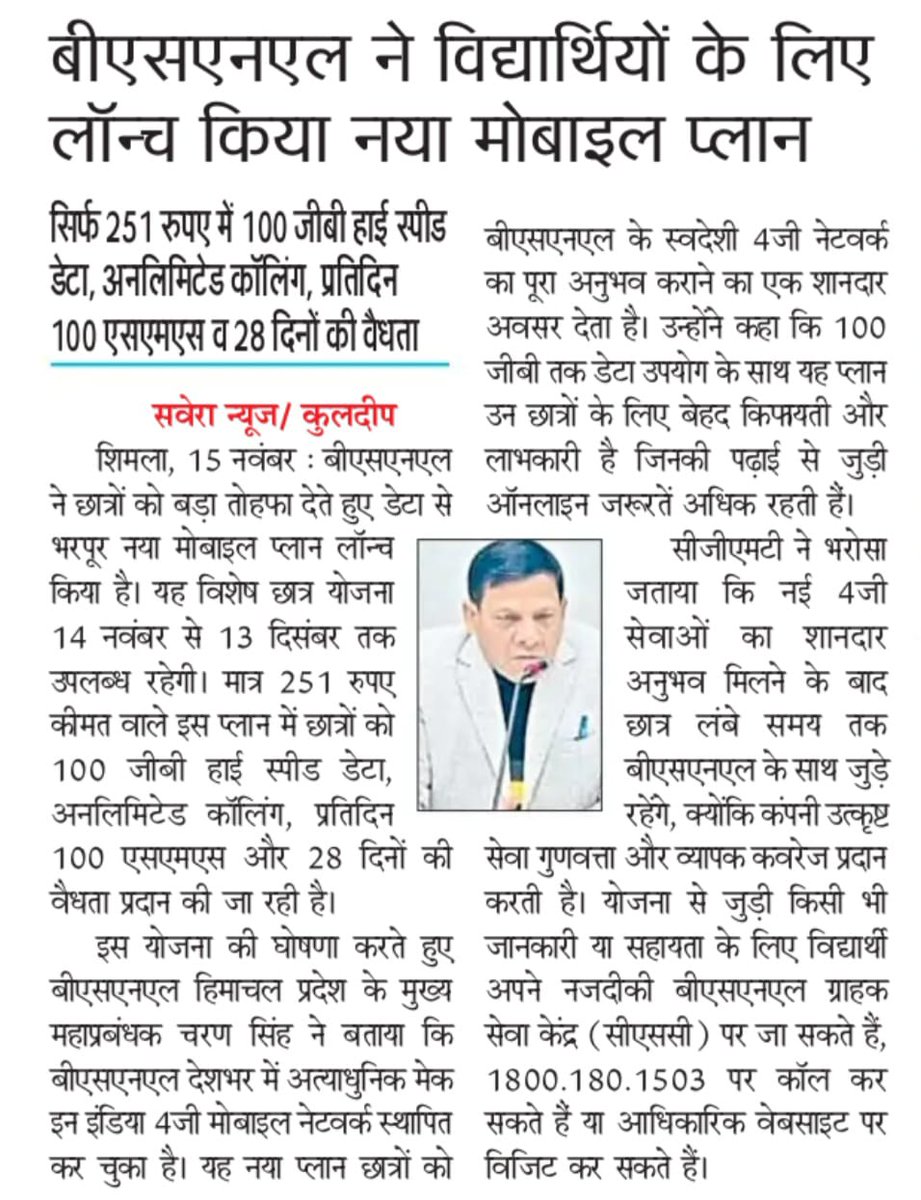 बीएसएनएल ने विद्यार्थियों के लिए लॉन्च किया नया मोबाइल प्लान

सिर्फ 251 रुपए में 100 जीबी हाई स्पीड डेटा, अनलिमिटेड कॉलिंग, प्रतिदिन 100 एसएमएस व 28 दिनों की वैधता

सवेरा न्यूज/ कुलदीप

शिमला, 15 नवंबर : बीएसएनएल ने छात्रों को बड़ा तोहफा देते हुए डेटा से भरपूर नया मोबाइल प्लान लॉन्च किया है। यह विशेष छात्र योजना 14 नवंबर से 13 दिसंबर तक उपलब्ध रहेगी। मात्र 251 रुपए कीमत वाले इस प्लान में छात्रों को 100 जीबी हाई स्पीड डेटा, अनलिमिटेड कॉलिंग, प्रतिदिन 100 एसएमएस और 28 दिनों की वैधता प्रदान की जा रही है।

इस योजना की घोषणा करते हुए बीएसएनएल हिमाचल प्रदेश के मुख्य महाप्रबंधक चरण सिंह ने बताया कि बीएसएनएल देशभर में अत्याधुनिक मेक इन इंडिया 4जी मोबाइल नेटवर्क स्थापित कर चुका है। यह नया प्लान छात्रों को बीएसएनएल के स्वदेशी 4जी नेटवर्क का पूरा अनुभव कराने का एक शानदार अवसर देता है। उन्होंने कहा कि 100 जीबी तक डेटा उपयोग के साथ यह प्लान उन छात्रों के लिए बेहद किफायती और लाभकारी है जिनकी पढ़ाई से जुड़ी ऑनलाइन जरूरतें अधिक रहती हैं।

सीजीएमटी ने भरोसा जताया कि नई 4जी सेवाओं का शानदार अनुभव मिलने के बाद छात्र लंबे समय तक बीएसएनएल के साथ जुड़े रहेंगे, क्योंकि कंपनी उत्कृष्ट सेवा गुणवत्ता और व्यापक कवरेज प्रदान करती है। योजना से जुड़ी किसी भी जानकारी या सहायता के लिए विद्यार्थी अपने नजदीकी बीएसएनएल ग्राहक सेवा केंद्र (सीएससी) पर जा सकते हैं, 1800.180.1503 पर कॉल कर सकते हैं या आधिकारिक वेबसाइट पर विजिट कर सकते हैं।